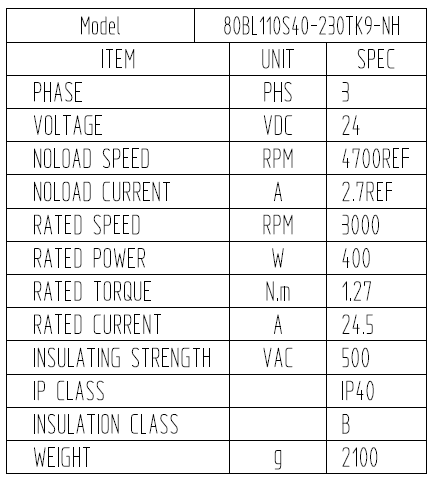 | Model | 80BL110S40-230TK9-NH | |
|---|---|---|
| ITEM | UNIT | SPEC |
| PHASE | PHS | 3 |
| VOLTAGE | VDC | 24 |
| NOLOAD SPEED | RPM | 4700REF |
| NOLOAD CURRENT | A | 2.7REF |
| RATED SPEED | RPM | 3000 |
| RATED POWER | W | 400 |
| RATED TORQUE | N.m | 1.27 |
| RATED CURRENT | A | 24.5 |
| INSULATING STRENGTH | VAC | 500 |
| IP CLASS | | IP40 |
| INSULATION CLASS | | B |
| WEIGHT | g | 2100 |